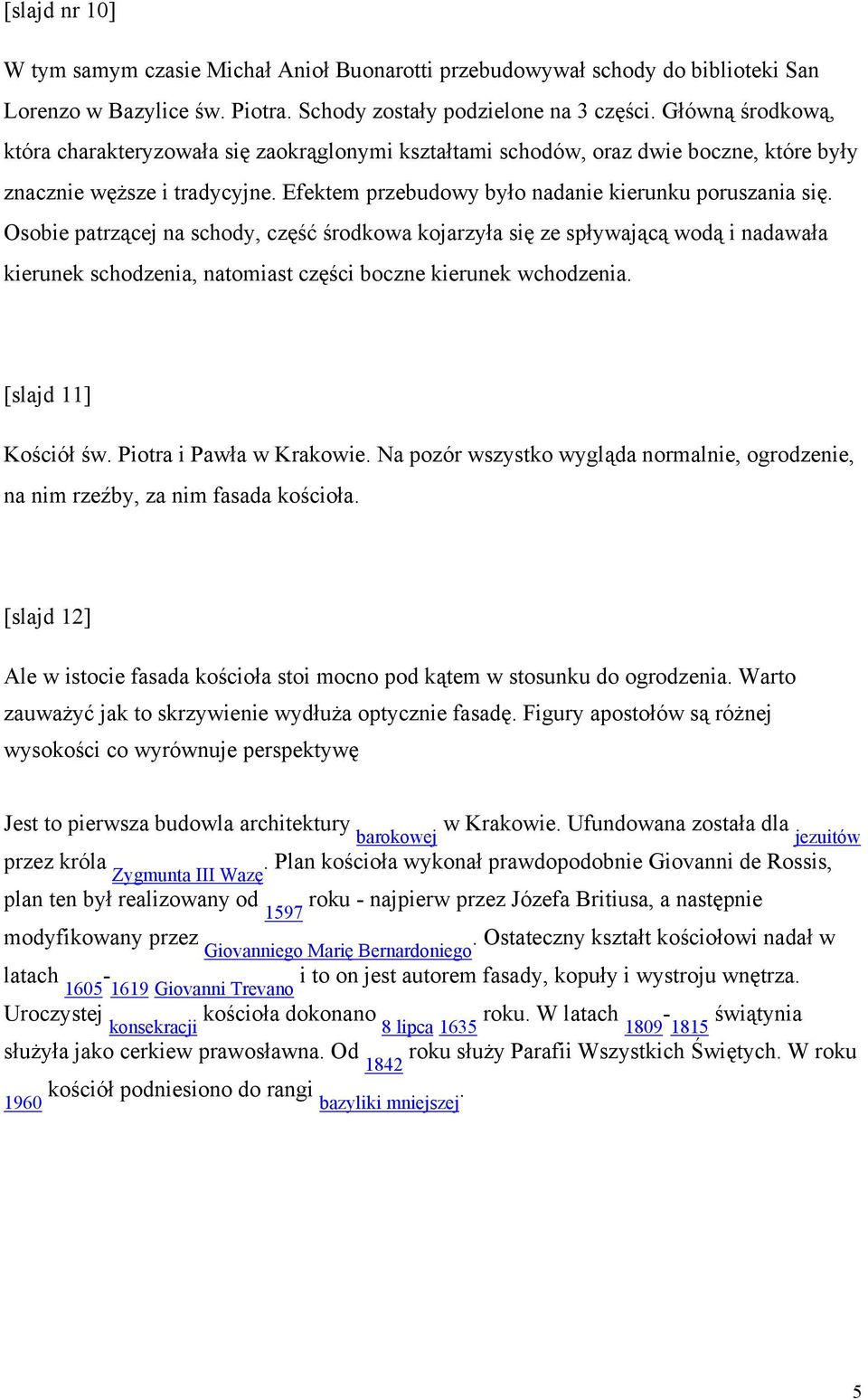 [slajd nr 10]

W tym samym czasie Michał Anioł Buonarotti przebudowywał schody do biblioteki San Lorenzo w Bazylice św. Piotra. Schody zostały podzielone na 3 części. Główną środkową, która charakteryzowała się zaokrąglonymi kształtami schodów, oraz dwie boczne, które były znacznie węższe i tradycyjne. Efektem przebudowy było nadanie kierunku poruszania się. Osobie patrzącej na schody, część środkowa kojarzyła się ze spływającą wodą i nadawała kierunek schodzenia, natomiast części boczne kierunek wchodzenia.

[slajd 11]

Kościół św. Piotra i Pawła w Krakowie. Na pozór wszystko wygląda normalnie, ogrodzenie, na nim rzeźby, za nim fasada kościoła.

[slajd 12]

Ale w istocie fasada kościoła stoi mocno pod kątem w stosunku do ogrodzenia. Warto zauważyć jak to skrzywienie wydłuża optycznie fasadę. Figury apostołów są różnej wysokości co wyrównuje perspektywę

Jest to pierwsza budowla architektury barokowej w Krakowie. Ufundowana została dla jezuitów przez króla Zygmunta III Wazę. Plan kościoła wykonał prawdopodobnie Giovanni de Rossis, plan ten był realizowany od 1597 roku - najpierw przez Józefa Britiusa, a następnie modyfikowany przez Giovanniego Marię Bernardoniego. Ostateczny kształt kościołowi nadał w latach 1605-1619 Giovanni Trevano i to on jest autorem fasady, kopuły i wystroju wnętrza. Uroczystej konsekracji kościoła dokonano 8 lipca 1635 roku. W latach 1809-1815 świątynia służyła jako cerkiew prawosławna. Od 1842 roku służy Parafii Wszystkich Świętych. W roku 1960 kościół podniesiono do rangi bazyliki mniejszej.

5